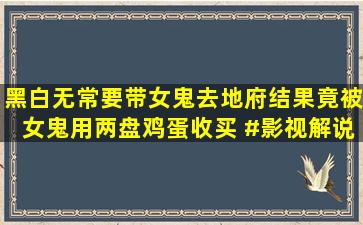 黑白无常要带女鬼去地府结果竟被女鬼用两盘鸡蛋收买 #影视解说